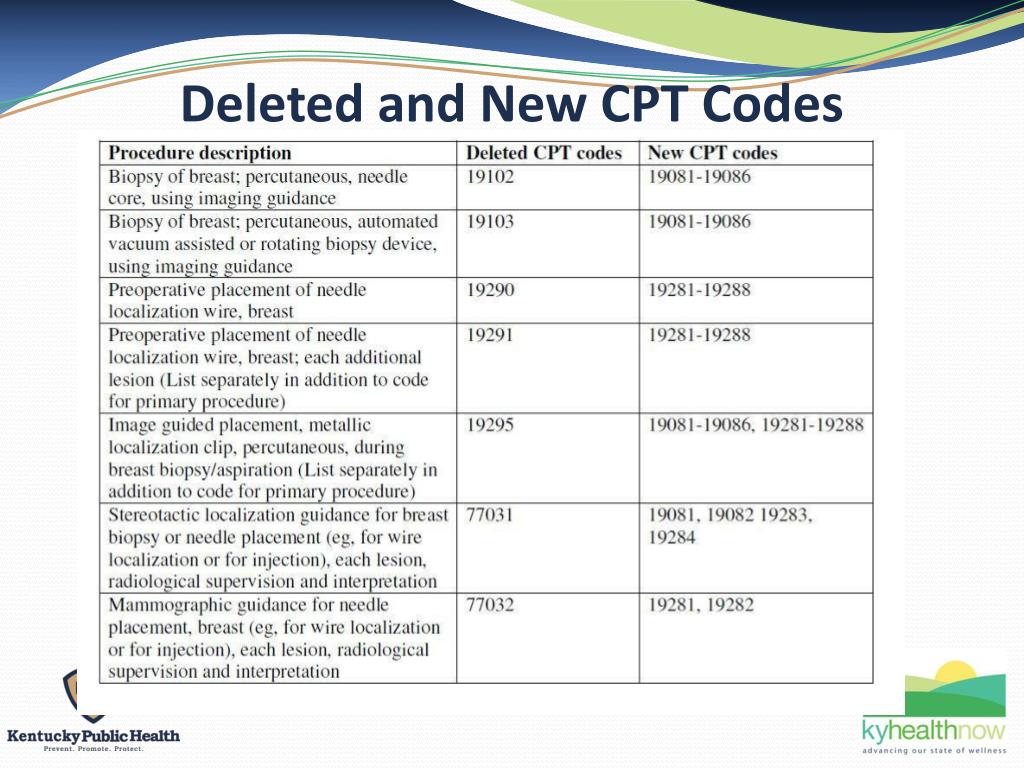 Deleted and New CPT Codes

| Procedure description | Deleted CPT codes | New CPT codes |
|---|---|---|
| Biopsy of breast; percutaneous, needle core, using imaging guidance | 19102 | 19081-19086 |
| Biopsy of breast; percutaneous, automated vacuum assisted or rotating biopsy device, using imaging guidance | 19103 | 19081-19086 |
| Preoperative placement of needle localization wire, breast | 19290 | 19281-19288 |
| Preoperative placement of needle localization wire, breast; each additional lesion (List separately in addition to code for primary procedure) | 19291 | 19281-19288 |
| Image guided placement, metallic localization clip, percutaneous, during breast biopsy/aspiration (List separately in addition to code for primary procedure) | 19295 | 19081-19086, 19281-19288 |
| Stereotactic localization guidance for breast biopsy or needle placement (eg, for wire localization or for injection), each lesion, radiological supervision and interpretation | 77031 | 19081, 19082 19283, 19284 |
| Mammographic guidance for needle placement, breast (eg, for wire localization or for injection), each lesion, radiological supervision and interpretation | 77032 | 19281, 19282 |

Kentucky Public Health
Prevent. Promote. Protect.

kyhealthnow
advancing our state of wellness